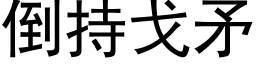 倒持戈矛